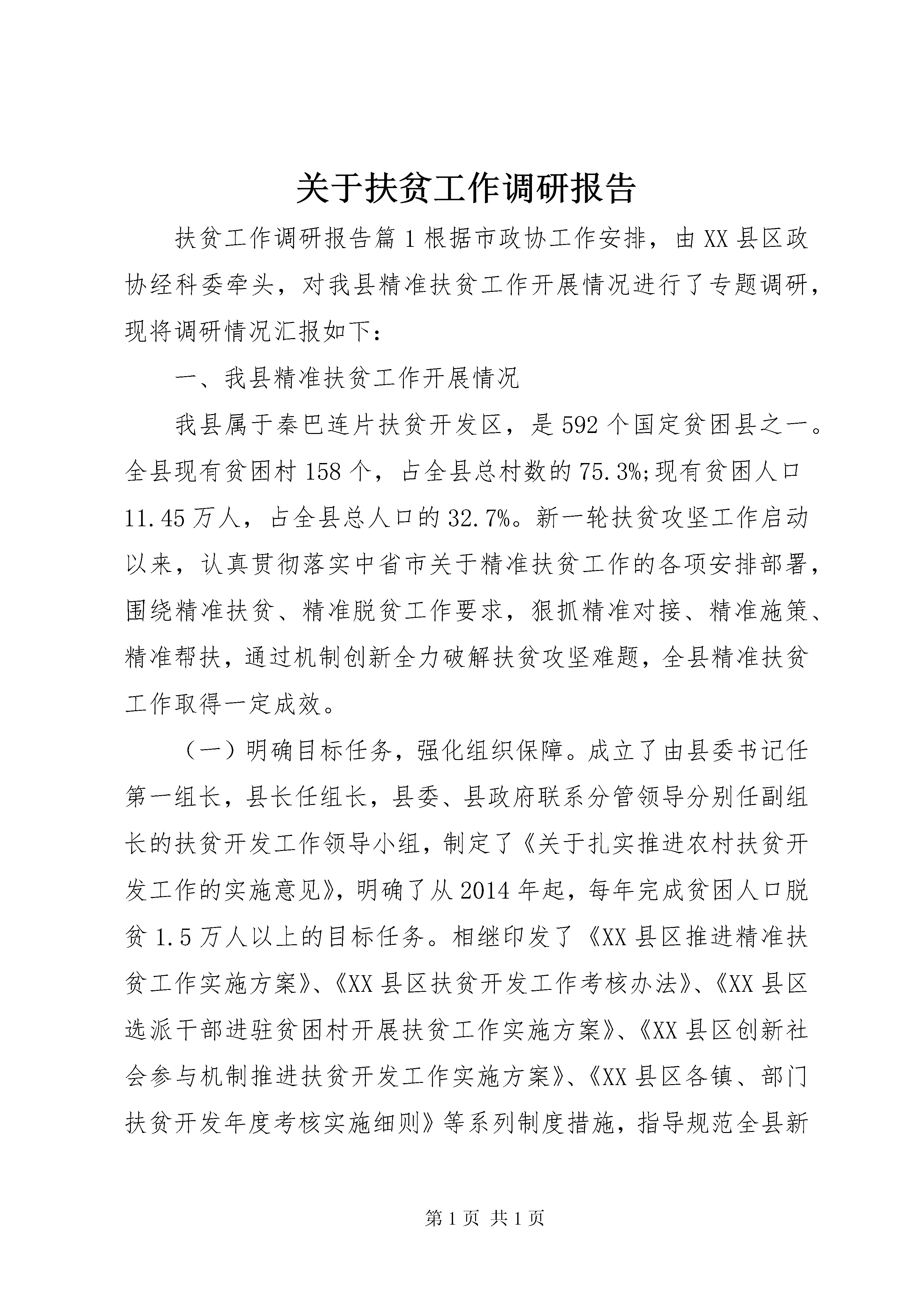 关于扶贫工作调研报告

扶贫工作调研报告篇1根据市政协工作安排，由XX县区政协经科委牵头，对我县精准扶贫工作开展情况进行了专题调研，现将调研情况汇报如下：

一、我县精准扶贫工作开展情况

我县属于秦巴连片扶贫开发区，是592个国定贫困县之一。全县现有贫困村158个，占全县总村数的75.3%;现有贫困人口11.45万人，占全县总人口的32.7%。新一轮扶贫攻坚工作启动以来，认真贯彻落实中省市关于精准扶贫工作的各项安排部署，围绕精准扶贫、精准脱贫工作要求，狠抓精准对接、精准施策、精准帮扶，通过机制创新全力破解扶贫攻坚难题，全县精准扶贫工作取得一定成效。

（一）明确目标任务，强化组织保障。成立了由县委书记任第一组长，县长任组长，县委、县政府联系分管领导分别任副组长的扶贫开发工作领导小组，制定了《关于扎实推进农村扶贫开发工作的实施意见》，明确了从2014年起，每年完成贫困人口脱贫1.5万人以上的目标任务。相继印发了《XX县区推进精准扶贫工作实施方案》、《XX县区扶贫开发工作考核办法》、《XX县区选派干部进驻贫困村开展扶贫工作实施方案》、《XX县区创新社会参与机制推进扶贫开发工作实施方案》、《XX县区各镇、部门扶贫开发年度考核实施细则》等系列制度措施，指导规范全县新

第1页 共1页